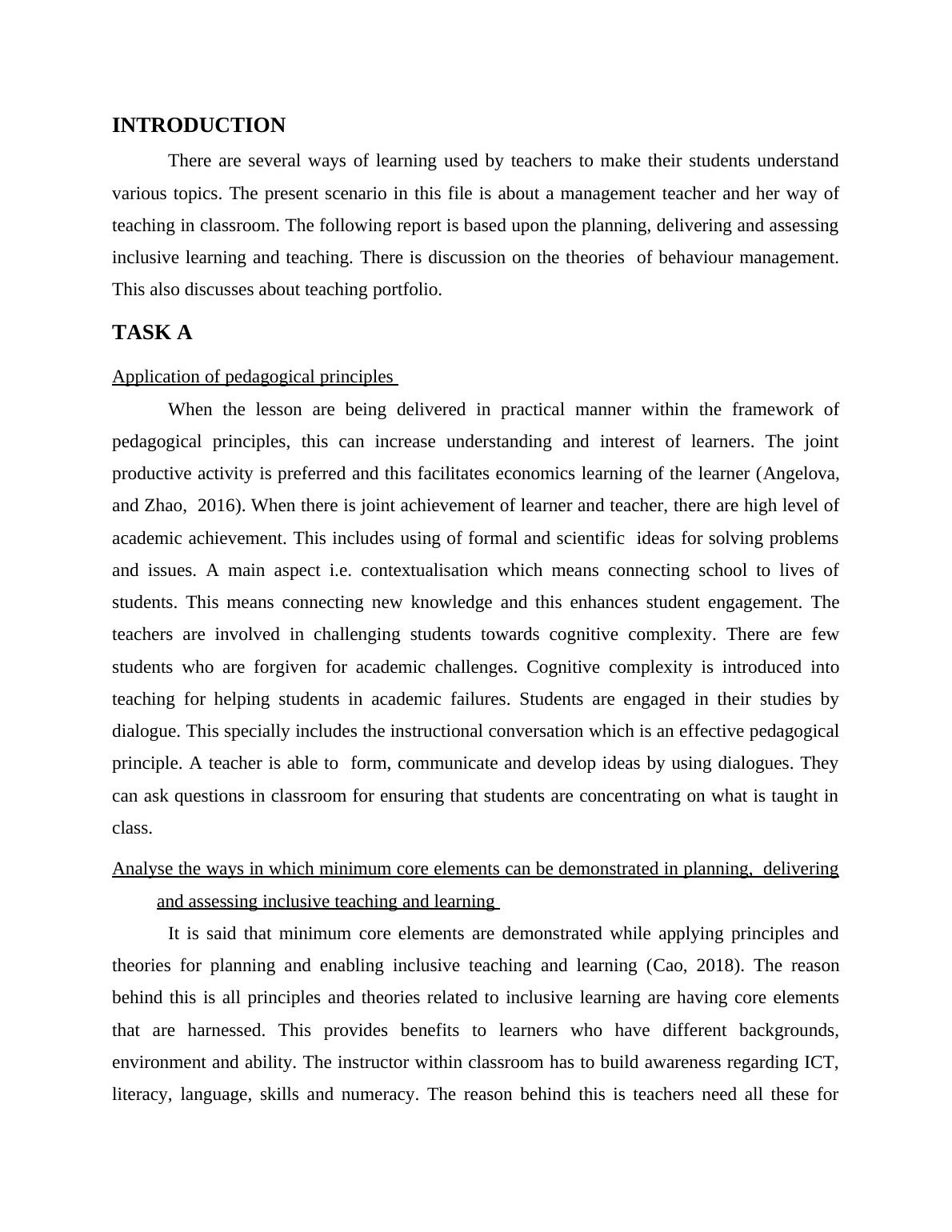 INTRODUCTION

There are several ways of learning used by teachers to make their students understand various topics. The present scenario in this file is about a management teacher and her way of teaching in classroom. The following report is based upon the planning, delivering and assessing inclusive learning and teaching. There is discussion on the theories of behaviour management. This also discusses about teaching portfolio.

TASK A

Application of pedagogical principles

When the lesson are being delivered in practical manner within the framework of pedagogical principles, this can increase understanding and interest of learners. The joint productive activity is preferred and this facilitates economics learning of the learner (Angelova, and Zhao, 2016). When there is joint achievement of learner and teacher, there are high level of academic achievement. This includes using of formal and scientific ideas for solving problems and issues. A main aspect i.e. contextualisation which means connecting school to lives of students. This means connecting new knowledge and this enhances student engagement. The teachers are involved in challenging students towards cognitive complexity. There are few students who are forgiven for academic challenges. Cognitive complexity is introduced into teaching for helping students in academic failures. Students are engaged in their studies by dialogue. This specially includes the instructional conversation which is an effective pedagogical principle. A teacher is able to form, communicate and develop ideas by using dialogues. They can ask questions in classroom for ensuring that students are concentrating on what is taught in class.

Analyse the ways in which minimum core elements can be demonstrated in planning, delivering and assessing inclusive teaching and learning

It is said that minimum core elements are demonstrated while applying principles and theories for planning and enabling inclusive teaching and learning (Cao, 2018). The reason behind this is all principles and theories related to inclusive learning are having core elements that are harnessed. This provides benefits to learners who have different backgrounds, environment and ability. The instructor within classroom has to build awareness regarding ICT, literacy, language, skills and numeracy. The reason behind this is teachers need all these for